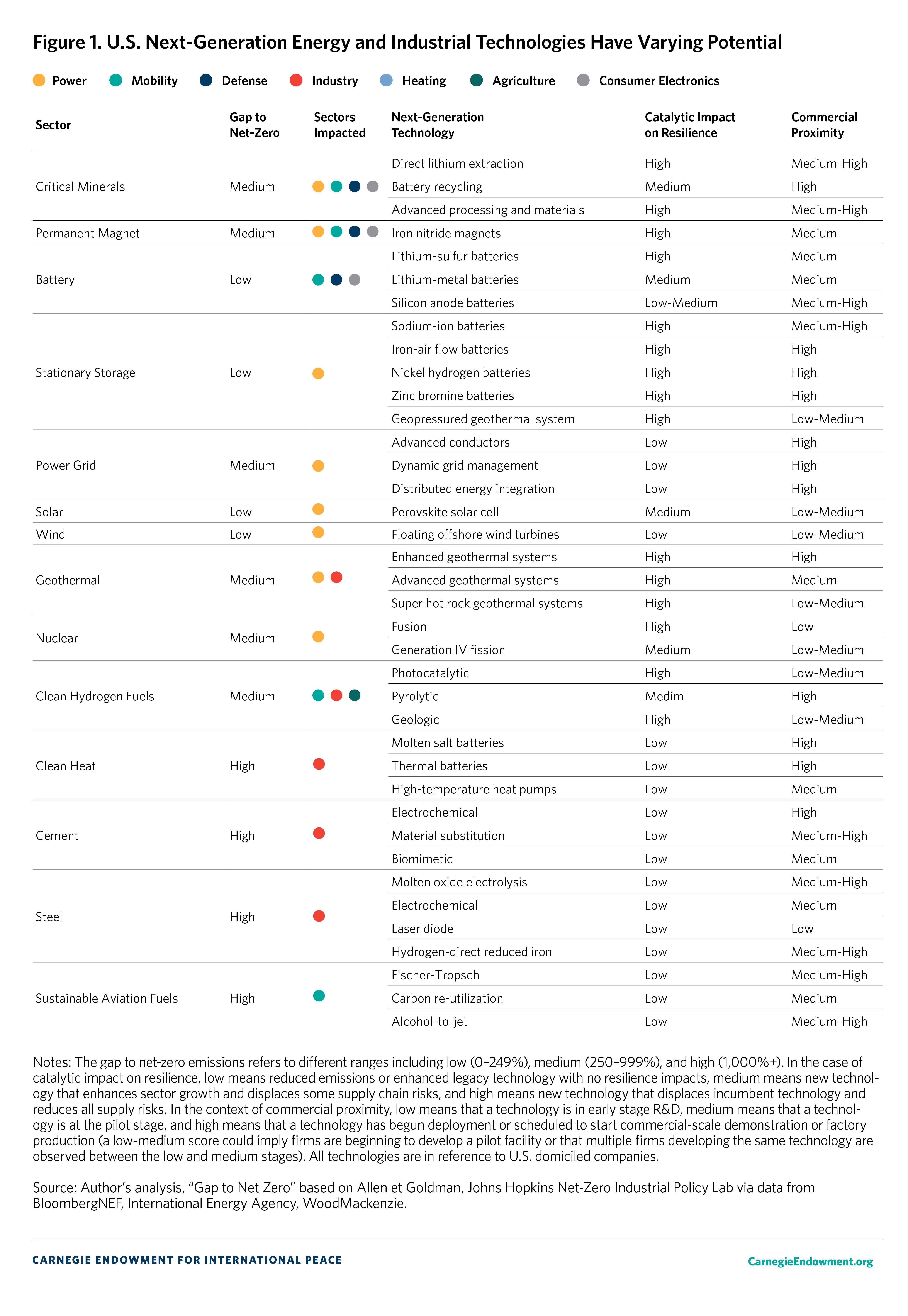 Figure 1. U.S. Next-Generation Energy and Industrial Technologies Have Varying Potential

Power Mobility Defense Industry Heating Agriculture Consumer Electronics

| Sector | Gap to Net-Zero | Sectors Impacted | Next-Generation Technology | Catalytic Impact on Resilience | Commercial Proximity |
|---|---|---|---|---|---|
| Critical Minerals | Medium | | Direct lithium extraction | High | Medium-High |
| | | | Battery recycling | Medium | High |
| | | | Advanced processing and materials | High | Medium-High |
| Permanent Magnet | Medium | | Iron nitride magnets | High | Medium |
| Battery | Low | | Lithium-sulfur batteries | High | Medium |
| | | | Lithium-metal batteries | Medium | Medium |
| | | | Silicon anode batteries | Low-Medium | Medium-High |
| Stationary Storage | Low | | Sodium-ion batteries | High | Medium-High |
| | | | Iron-air flow batteries | High | High |
| | | | Nickel hydrogen batteries | High | High |
| | | | Zinc bromine batteries | High | High |
| | | | Geopressured geothermal system | High | Low-Medium |
| Power Grid | Medium | | Advanced conductors | Low | High |
| | | | Dynamic grid management | Low | High |
| | | | Distributed energy integration | Low | High |
| Solar | Low | | Perovskite solar cell | Medium | Low-Medium |
| Wind | Low | | Floating offshore wind turbines | Low | Low-Medium |
| Geothermal | Medium | | Enhanced geothermal systems | High | High |
| | | | Advanced geothermal systems | High | Medium |
| | | | Super hot rock geothermal systems | High | Low-Medium |
| Nuclear | Medium | | Fusion | High | Low |
| | | | Generation IV fission | Medium | Low-Medium |
| Clean Hydrogen Fuels | Medium | | Photocatalytic | High | Low-Medium |
| | | | Pyrolytic | Medim | High |
| | | | Geologic | High | Low-Medium |
| Clean Heat | High | | Molten salt batteries | Low | High |
| | | | Thermal batteries | Low | High |
| | | | High-temperature heat pumps | Low | Medium |
| Cement | High | | Electrochemical | Low | High |
| | | | Material substitution | Low | Medium-High |
| | | | Biomimetic | Low | Medium |
| Steel | High | | Molten oxide electrolysis | Low | Medium-High |
| | | | Electrochemical | Low | Medium |
| | | | Laser diode | Low | Low |
| | | | Hydrogen-direct reduced iron | Low | Medium-High |
| Sustainable Aviation Fuels | High | | Fischer-Tropsch | Low | Medium-High |
| | | | Carbon re-utilization | Low | Medium |
| | | | Alcohol-to-jet | Low | Medium-High |

Notes: The gap to net-zero emissions refers to different ranges including low (0–249%), medium (250–999%), and high (1,000%+). In the case of catalytic impact on resilience, low means reduced emissions or enhanced legacy technology with no resilience impacts, medium means new technology that enhances sector growth and displaces some supply chain risks, and high means new technology that displaces incumbent technology and reduces all supply risks. In the context of commercial proximity, low means that a technology is in early stage R&D, medium means that a technology is at the pilot stage, and high means that a technology has begun deployment or scheduled to start commercial-scale demonstration or factory production (a low-medium score could imply firms are beginning to develop a pilot facility or that multiple firms developing the same technology are observed between the low and medium stages). All technologies are in reference to U.S. domiciled companies.

Source: Author's analysis, "Gap to Net Zero" based on Allen et Goldman, Johns Hopkins Net-Zero Industrial Policy Lab via data from BloombergNEF, International Energy Agency, WoodMackenzie.

CARNEGIE ENDOWMENT FOR INTERNATIONAL PEACE

CarnegieEndowment.org